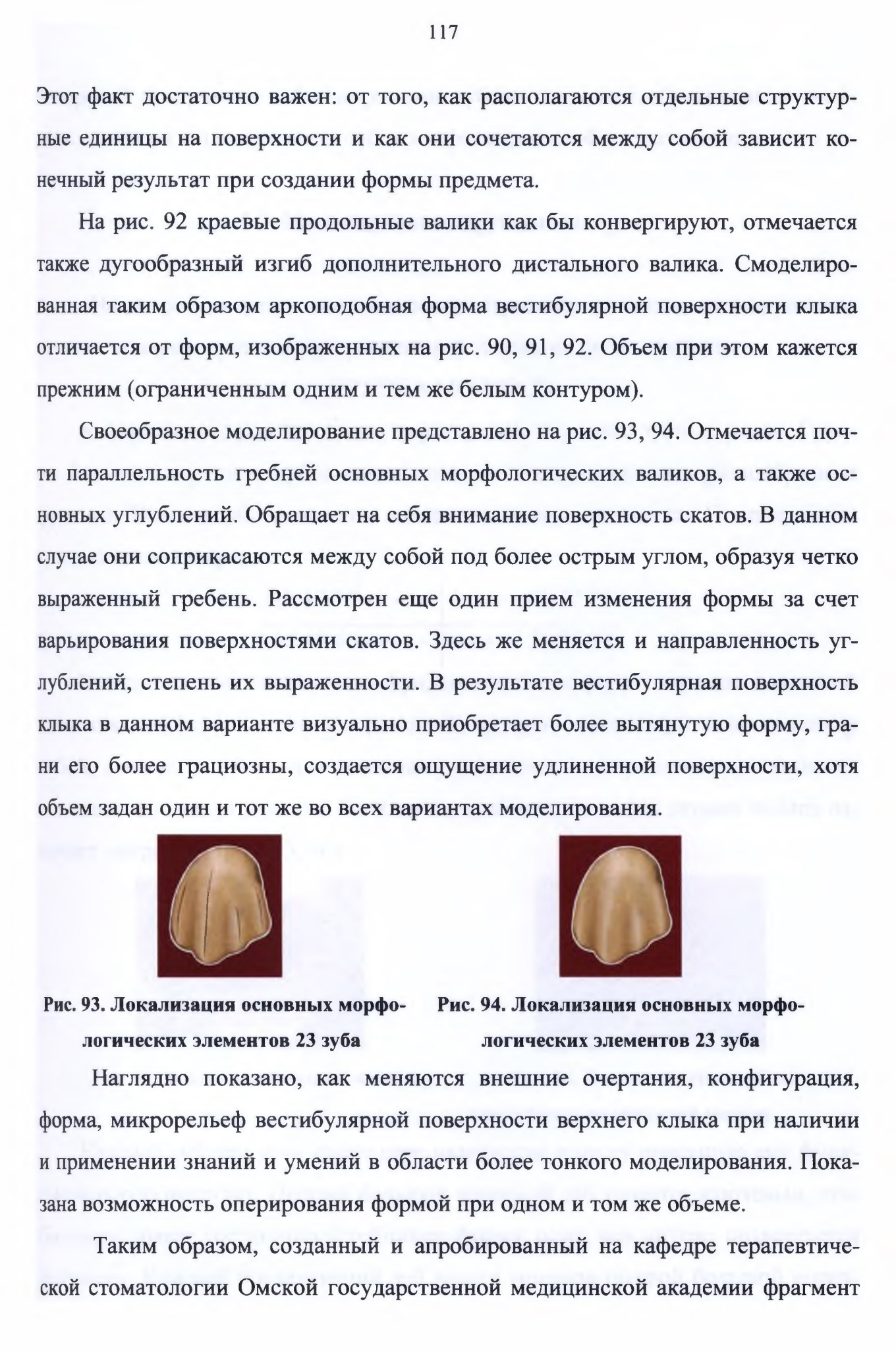 117

Этот факт достаточно важен: от того, как располагаются отдельные структурные единицы на поверхности и как они сочетаются между собой зависит конечный результат при создании формы предмета.

На рис. 92 краевые продольные валики как бы конвергируют, отмечается также дугообразный изгиб дополнительного дистального валика. Смоделированная таким образом аркоподобная форма вестибулярной поверхности клыка отличается от форм, изображенных на рис. 90, 91, 92. Объем при этом кажется прежним (ограниченным одним и тем же белым контуром).

Своеобразное моделирование представлено на рис. 93, 94. Отмечается почти параллельность гребней основных морфологических валиков, а также основных углублений. Обращает на себя внимание поверхность скатов. В данном случае они соприкасаются между собой под более острым углом, образуя четко выраженный гребень. Рассмотрен еще один прием изменения формы за счет варьирования поверхностями скатов. Здесь же меняется и направленность углублений, степень их выраженности. В результате вестибулярная поверхность клыка в данном варианте визуально приобретает более вытянутую форму, грани его более грациозны, создается ощущение удлиненной поверхности, хотя объем задан один и тот же во всех вариантах моделирования.

Рис. 93. Локализация основных морфологических элементов 23 зуба

Рис. 94. Локализация основных морфологических элементов 23 зуба

Наглядно показано, как меняются внешние очертания, конфигурация, форма, микрорельеф вестибулярной поверхности верхнего клыка при наличии и применении знаний и умений в области более тонкого моделирования. Показана возможность оперирования формой при одном и том же объеме.

Таким образом, созданный и апробированный на кафедре терапевтической стоматологии Омской государственной медицинской академии фрагмент